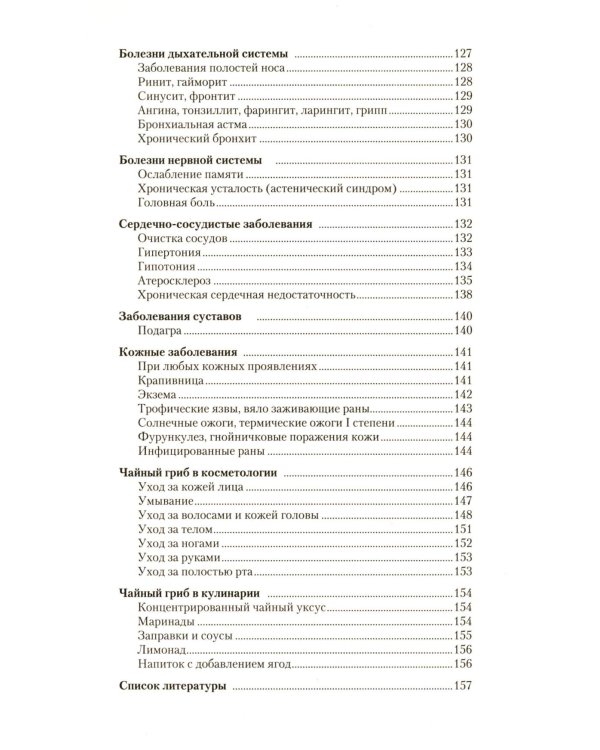 Болезни дыхательной системы 127
Заболевания полостей носа 128
Ринит, гайморит 128
Синусит, фронтит 129
Ангина, тонзиллит, фарингит, ларингит, грипп 129
Бронхиальная астма 130
Хронический бронхит 130

Болезни нервной системы 131
Ослабление памяти 131
Хроническая усталость (астенический синдром) 131
Головная боль 131

Сердечно-сосудистые заболевания 132
Очистка сосудов 132
Гипертония 133
Гипотония 134
Атеросклероз 135
Хроническая сердечная недостаточность 138

Заболевания суставов 140
Подагра 140

Кожные заболевания 141
При любых кожных проявлениях 141
Крапивница 141
Экзема 142
Трофические язвы, вяло заживающие раны 143
Солнечные ожоги, термические ожоги I степени 144
Фурункулез, гнойничковые поражения кожи 144
Инфицированные раны 144

Чайный гриб в косметологии 146
Уход за кожей лица 146
Умывание 147
Уход за волосами и кожей головы 148
Уход за телом 151
Уход за ногами 152
Уход за руками 153
Уход за полостью рта 153

Чайный гриб в кулинарии 154
Концентрированный чайный уксус 154
Маринады 154
Заправки и соусы 155
Лимонад 156
Напиток с добавлением ягод 156

Список литературы 157